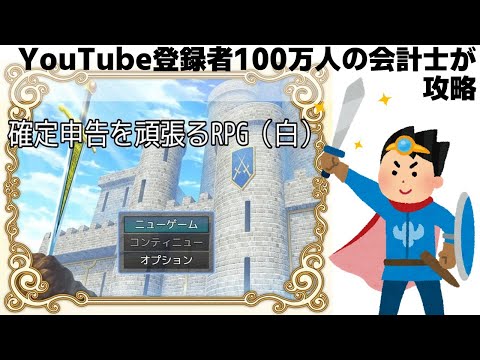 YouTube登録者100万人の会計士が攻略

確定申告を頑張るRPG（白）

ニューゲーム
コンティニュー
オプション